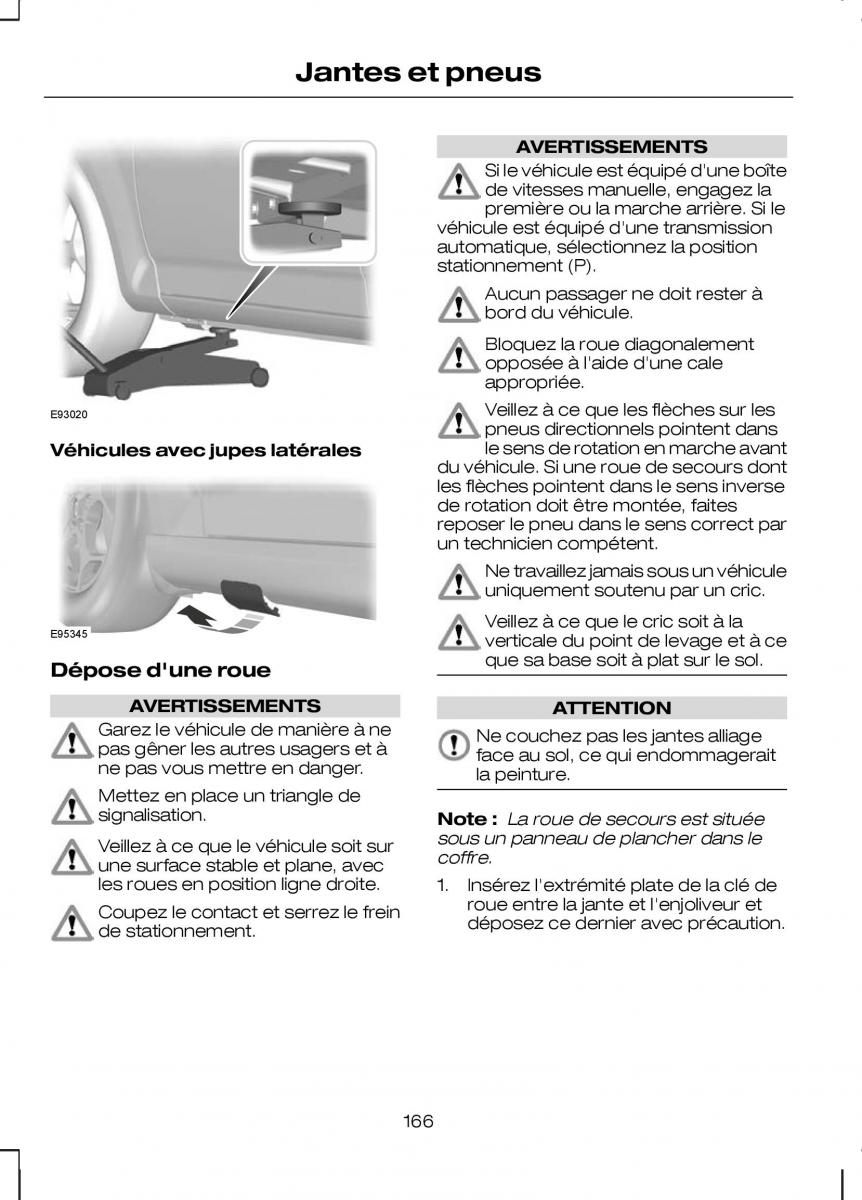 Jantes et pneus

E93020

Véhicules avec jupes latérales

E95345

Dépose d'une roue

AVERTISSEMENTS

Garez le véhicule de manière à ne pas gêner les autres usagers et à ne pas vous mettre en danger.

Mettez en place un triangle de signalisation.

Veillez à ce que le véhicule soit sur une surface stable et plane, avec les roues en position ligne droite.

Coupez le contact et serrez le frein de stationnement.

AVERTISSEMENTS

Si le véhicule est équipé d'une boîte de vitesses manuelle, engagez la première ou la marche arrière. Si le véhicule est équipé d'une transmission automatique, sélectionnez la position stationnement (P).

Aucun passager ne doit rester à bord du véhicule.

Bloquez la roue diagonalement opposée à l'aide d'une cale appropriée.

Veillez à ce que les flèches sur les pneus directionnels pointent dans le sens de rotation en marche avant du véhicule. Si une roue de secours dont les flèches pointent dans le sens inverse de rotation doit être montée, faites reposer le pneu dans le sens correct par un technicien compétent.

Ne travaillez jamais sous un véhicule uniquement soutenu par un cric.

Veillez à ce que le cric soit à la verticale du point de levage et à ce que sa base soit à plat sur le sol.

ATTENTION

Ne couchez pas les jantes alliage face au sol, ce qui endommagerait la peinture.

Note : La roue de secours est située sous un panneau de plancher dans le coffre.

1. Insérez l'extrémité plate de la clé de roue entre la jante et l'enjoliveur et déposez ce dernier avec précaution.

166